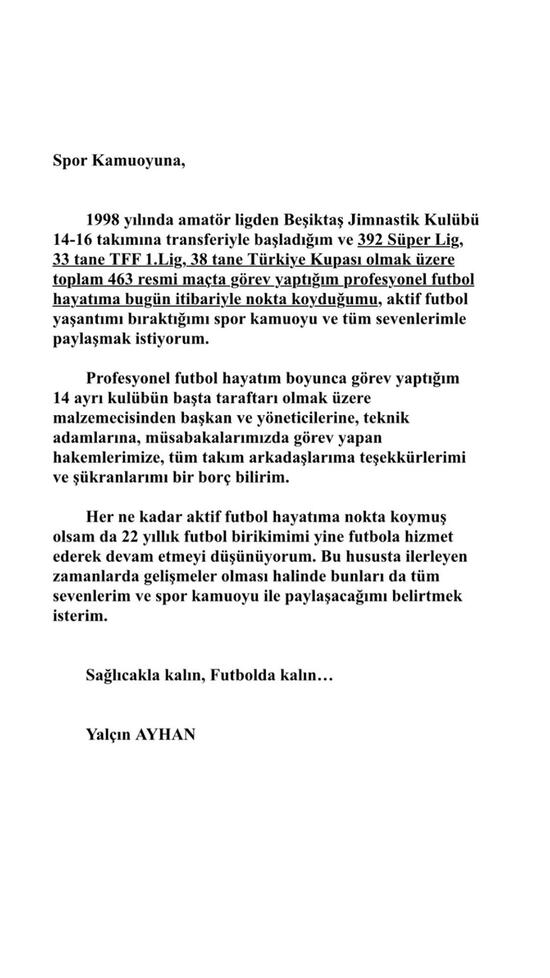 Spor Kamuoyuna,

1998 yılında amatör ligden Beşiktaş Jimnastik Kulübü 14-16 takımına transferiyle başladığım ve 392 Süper Lig, 33 tane TFF 1.Lig, 38 tane Türkiye Kupası olmak üzere toplam 463 resmi maçta görev yaptığım profesyonel futbol hayatıma bugün itibariyle nokta koyduğumu, aktif futbol yaşantımı bıraktığımı spor kamuoyu ve tüm sevenlerimle paylaşmak istiyorum.

Profesyonel futbol hayatım boyunca görev yaptığım 14 ayrı kulübün başta taraftarı olmak üzere malzemecisinden başkan ve yöneticilerine, teknik adamlarına, müsabakalarımızda görev yapan hakemlerimize, tüm takım arkadaşlarıma teşekkürlerimi ve şükranlarımı bir borç bilirim.

Her ne kadar aktif futbol hayatıma nokta koymuş olsam da 22 yıllık futbol birikimimi yine futbola hizmet ederek devam etmeyi düşünüyorum. Bu hususta ilerleyen zamanlarda gelişmeler olması halinde bunları da tüm sevenlerim ve spor kamuoyu ile paylaşacağımı belirtmek isterim.

Sağlıcakla kalın, Futbolda kalın…

Yalçın AYHAN